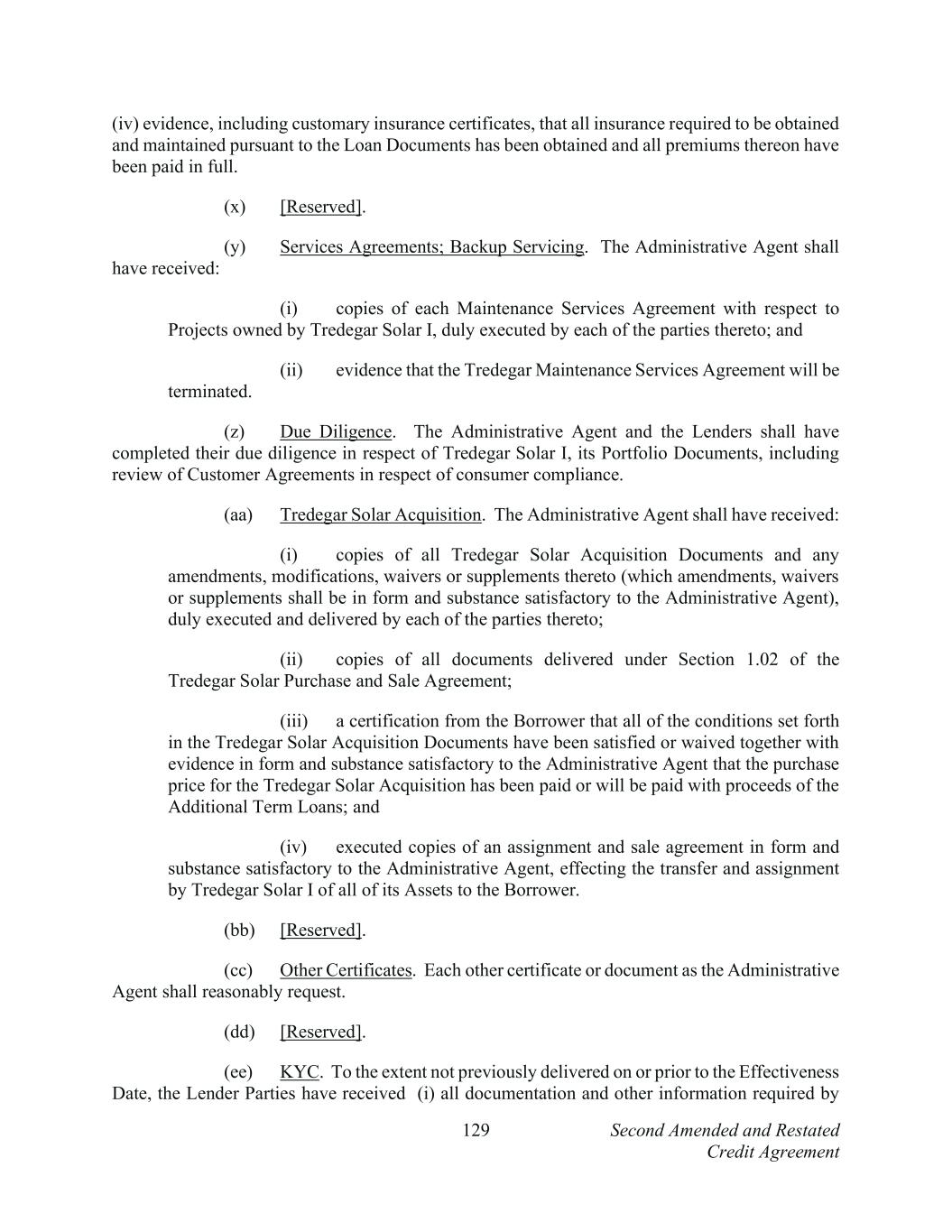 (iv) evidence, including customary insurance certificates, that all insurance required to be obtained and maintained pursuant to the Loan Documents has been obtained and all premiums thereon have been paid in full.

(x) [Reserved].

(y) Services Agreements; Backup Servicing. The Administrative Agent shall have received:

(i) copies of each Maintenance Services Agreement with respect to Projects owned by Tredegar Solar I, duly executed by each of the parties thereto; and

(ii) evidence that the Tredegar Maintenance Services Agreement will be terminated.

(z) Due Diligence. The Administrative Agent and the Lenders shall have completed their due diligence in respect of Tredegar Solar I, its Portfolio Documents, including review of Customer Agreements in respect of consumer compliance.

(aa) Tredegar Solar Acquisition. The Administrative Agent shall have received:

(i) copies of all Tredegar Solar Acquisition Documents and any amendments, modifications, waivers or supplements thereto (which amendments, waivers or supplements shall be in form and substance satisfactory to the Administrative Agent), duly executed and delivered by each of the parties thereto;

(ii) copies of all documents delivered under Section 1.02 of the Tredegar Solar Purchase and Sale Agreement;

(iii) a certification from the Borrower that all of the conditions set forth in the Tredegar Solar Acquisition Documents have been satisfied or waived together with evidence in form and substance satisfactory to the Administrative Agent that the purchase price for the Tredegar Solar Acquisition has been paid or will be paid with proceeds of the Additional Term Loans; and

(iv) executed copies of an assignment and sale agreement in form and substance satisfactory to the Administrative Agent, effecting the transfer and assignment by Tredegar Solar I of all of its Assets to the Borrower.

(bb) [Reserved].

(cc) Other Certificates. Each other certificate or document as the Administrative Agent shall reasonably request.

(dd) [Reserved].

(ee) KYC. To the extent not previously delivered on or prior to the Effectiveness Date, the Lender Parties have received (i) all documentation and other information required by

129 Second Amended and Restated Credit Agreement